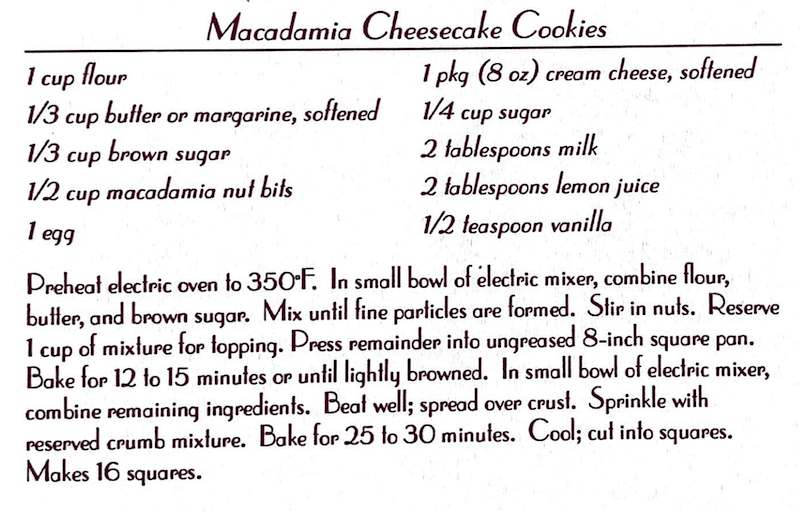 Macadamia Cheesecake Cookies

1 cup flour
1/3 cup butter or margarine, softened
1/3 cup brown sugar
1/2 cup macadamia nut bits
1 egg

1 pkg (8 oz) cream cheese, softened
1/4 cup sugar
2 tablespoons milk
2 tablespoons lemon juice
1/2 teaspoon vanilla

Preheat electric oven to 350°F. In small bowl of electric mixer, combine flour, butter, and brown sugar. Mix until fine particles are formed. Stir in nuts. Reserve 1 cup of mixture for topping. Press remainder into ungreased 8-inch square pan. Bake for 12 to 15 minutes or until lightly browned. In small bowl of electric mixer, combine remaining ingredients. Beat well; spread over crust. Sprinkle with reserved crumb mixture. Bake for 25 to 30 minutes. Cool; cut into squares. Makes 16 squares.